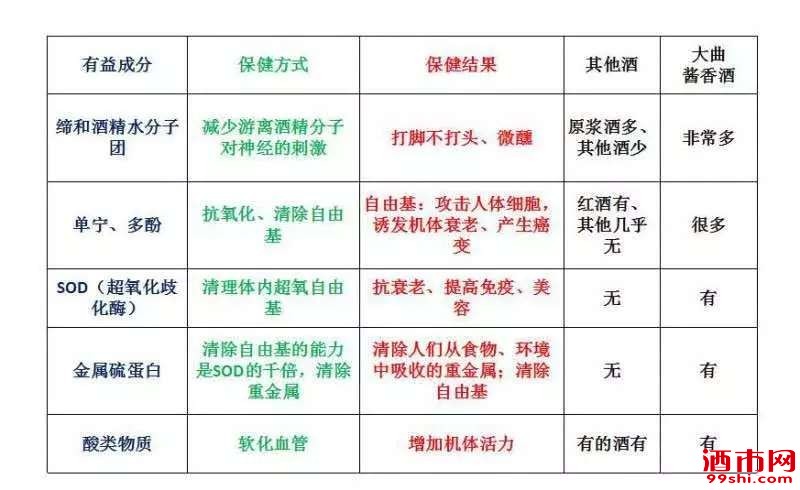 | 有益成分 | 保健方式 | 保健结果 | 其他酒 | 大曲酱香酒 |
|---|---|---|---|---|
| 缔和酒精水分子团 | 减少游离酒精分子对神经的刺激 | 打脚不打头、微醺 | 原浆酒多、其他酒少 | 非常多 |
| 单宁、多酚 | 抗氧化、清除自由基 | 自由基：攻击人体细胞，诱发机体衰老、产生癌变 | 红酒有、其他几乎无 | 很多 |
| SOD（超氧化歧化酶） | 清理体内超氧自由基 | 抗衰老、提高免疫、美容 | 无 | 有 |
| 金属硫蛋白 | 清除自由基的能力是SOD的千倍，清除重金属 | 清除人们从食物、环境中吸收的重金属；清除自由基 | 无 | 有 |
| 酸类物质 | 软化血管 | 增加机体活力 | 有的酒有 | 有 |

酒市网
99shi.com